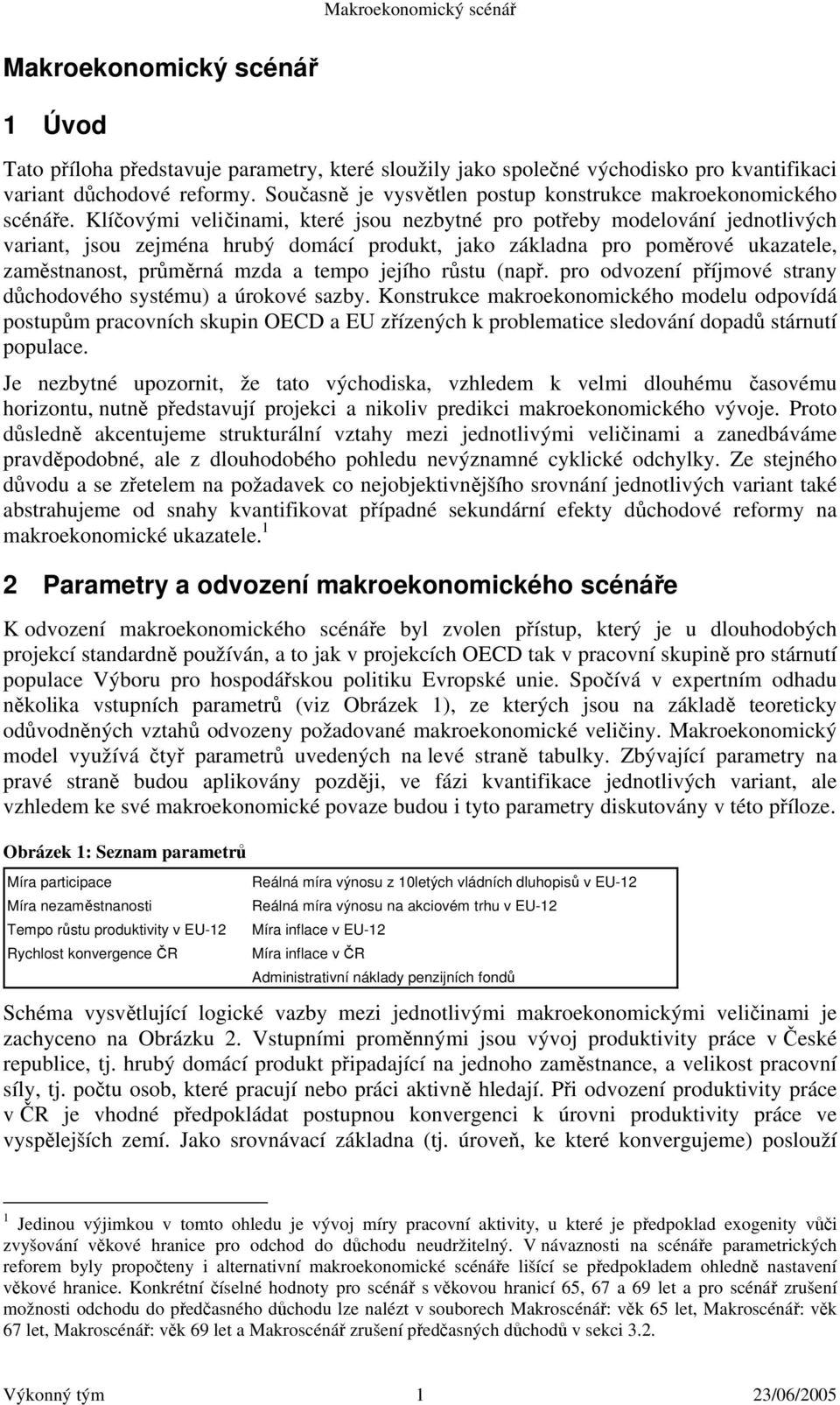 Makroekonomický scénář

Makroekonomický scénář

1 Úvod

Tato příloha představuje parametry, které sloužily jako společné východisko pro kvantifikaci variant důchodové reformy. Současně je vysvětlen postup konstrukce makroekonomického scénáře. Klíčovými veličinami, které jsou nezbytné pro potřeby modelování jednotlivých variant, jsou zejména hrubý domácí produkt, jako základna pro poměrové ukazatele, zaměstnanost, průměrná mzda a tempo jejího růstu (např. pro odvození příjmové strany důchodového systému) a úrokové sazby. Konstrukce makroekonomického modelu odpovídá postupům pracovních skupin OECD a EU zřízených k problematice sledování dopadů stárnutí populace.

Je nezbytné upozornit, že tato východiska, vzhledem k velmi dlouhému časovému horizontu, nutně představují projekci a nikoliv predikci makroekonomického vývoje. Proto důsledně akcentujeme strukturální vztahy mezi jednotlivými veličinami a zanedbáváme pravděpodobné, ale z dlouhodobého pohledu nevýznamné cyklické odchylky. Ze stejného důvodu a se zřetelem na požadavek co nejobjektivnějšího srovnání jednotlivých variant také abstrahujeme od snahy kvantifikovat případné sekundární efekty důchodové reformy na makroekonomické ukazatele. $^1$

2 Parametry a odvození makroekonomického scénáře

K odvození makroekonomického scénáře byl zvolen přístup, který je u dlouhodobých projekcí standardně používán, a to jak v projekcích OECD tak v pracovní skupině pro stárnutí populace Výboru pro hospodářskou politiku Evropské unie. Spočívá v expertním odhadu několika vstupních parametrů (viz Obrázek 1), ze kterých jsou na základě teoreticky odůvodněných vztahů odvozeny požadované makroekonomické veličiny. Makroekonomický model využívá čtyř parametrů uvedených na levé straně tabulky. Zbývající parametry na pravé straně budou aplikovány později, ve fázi kvantifikace jednotlivých variant, ale vzhledem ke své makroekonomické povaze budou i tyto parametry diskutovány v této příloze.

Obrázek 1: Seznam parametrů

| | |
|---|---|
| Míra participace | Reálná míra výnosu z 10letých vládních dluhopisů v EU-12 |
| Míra nezaměstnanosti | Reálná míra výnosu na akciovém trhu v EU-12 |
| Tempo růstu produktivity v EU-12 | Míra inflace v EU-12 |
| Rychlost konvergence ČR | Míra inflace v ČR |
| | Administrativní náklady penzijních fondů |

Schéma vysvětlující logické vazby mezi jednotlivými makroekonomickými veličinami je zachyceno na Obrázku 2. Vstupními proměnnými jsou vývoj produktivity práce v České republice, tj. hrubý domácí produkt připadající na jednoho zaměstnance, a velikost pracovní síly, tj. počtu osob, které pracují nebo práci aktivně hledají. Při odvození produktivity práce v ČR je vhodné předpokládat postupnou konvergenci k úrovni produktivity práce ve vyspělejších zemí. Jako srovnávací základna (tj. úroveň, ke které konvergujeme) poslouží

$^1$ Jedinou výjimkou v tomto ohledu je vývoj míry pracovní aktivity, u které je předpoklad exogenity vůči zvyšování věkové hranice pro odchod do důchodu neudržitelný. V návaznosti na scénáře parametrických reforem byly propočteny i alternativní makroekonomické scénáře lišící se předpokladem ohledně nastavení věkové hranice. Konkrétní číselné hodnoty pro scénář s věkovou hranicí 65, 67 a 69 let a pro scénář zrušení možnosti odchodu do předčasného důchodu lze nalézt v souborech Makroscénář: věk 65 let, Makroscénář: věk 67 let, Makroscénář: věk 69 let a Makroscénář zrušení předčasných důchodů v sekci 3.2.

Výkonný tým 1 23/06/2005